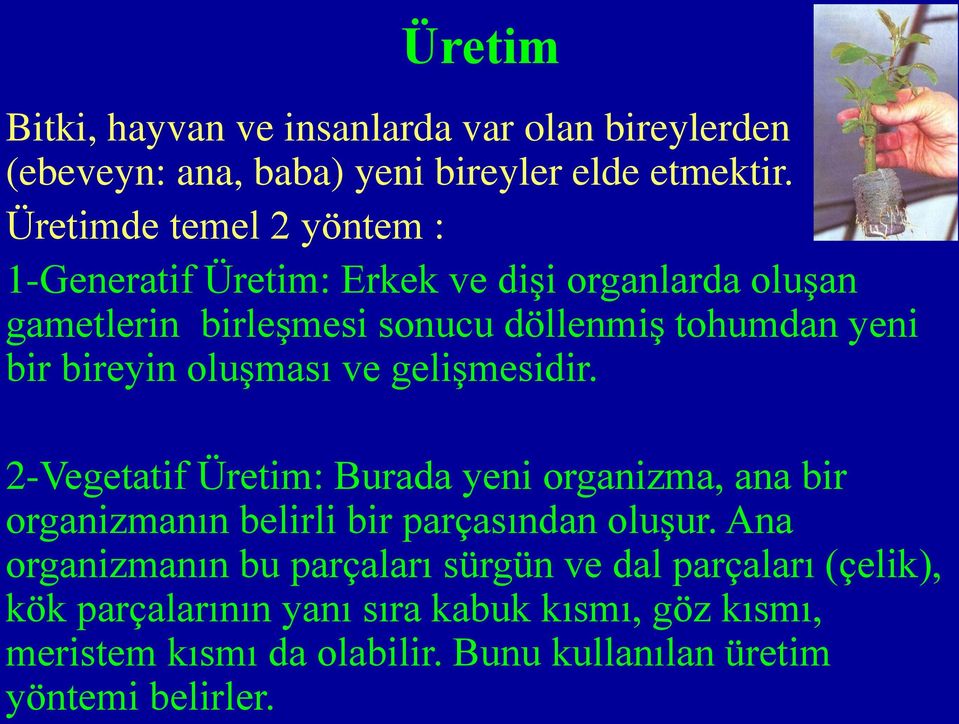 Üretim

Bitki, hayvan ve insanlarda var olan bireylerden (ebeveyn: ana, baba) yeni bireyler elde etmektir.

Üretimde temel 2 yöntem :

1-Generatif Üretim: Erkek ve dişi organlarda oluşan gametlerin birleşmesi sonucu döllenmiş tohumdan yeni bir bireyin oluşması ve gelişmesidir.

2-Vegetatif Üretim: Burada yeni organizma, ana bir organizmanın belirli bir parçasından oluşur. Ana organizmanın bu parçaları sürgün ve dal parçaları (çelik), kök parçalarının yanı sıra kabuk kısmı, göz kısmı, meristem kısmı da olabilir. Bunu kullanılan üretim yöntemi belirler.